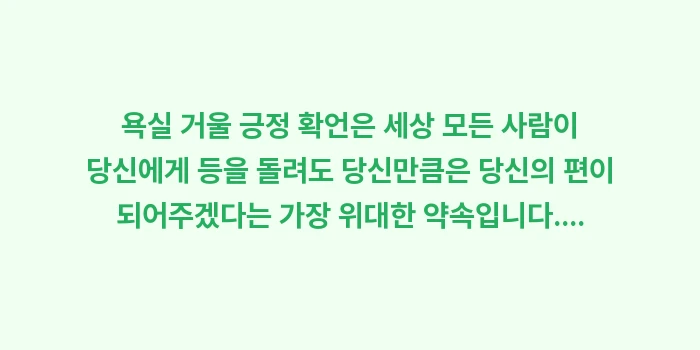 욕실 거울 긍정 확언은 세상 모든 사람이 당신에게 등을 돌려도 당신만큼은 당신의 편이 되어주겠다는 가장 위대한 약속입니다....